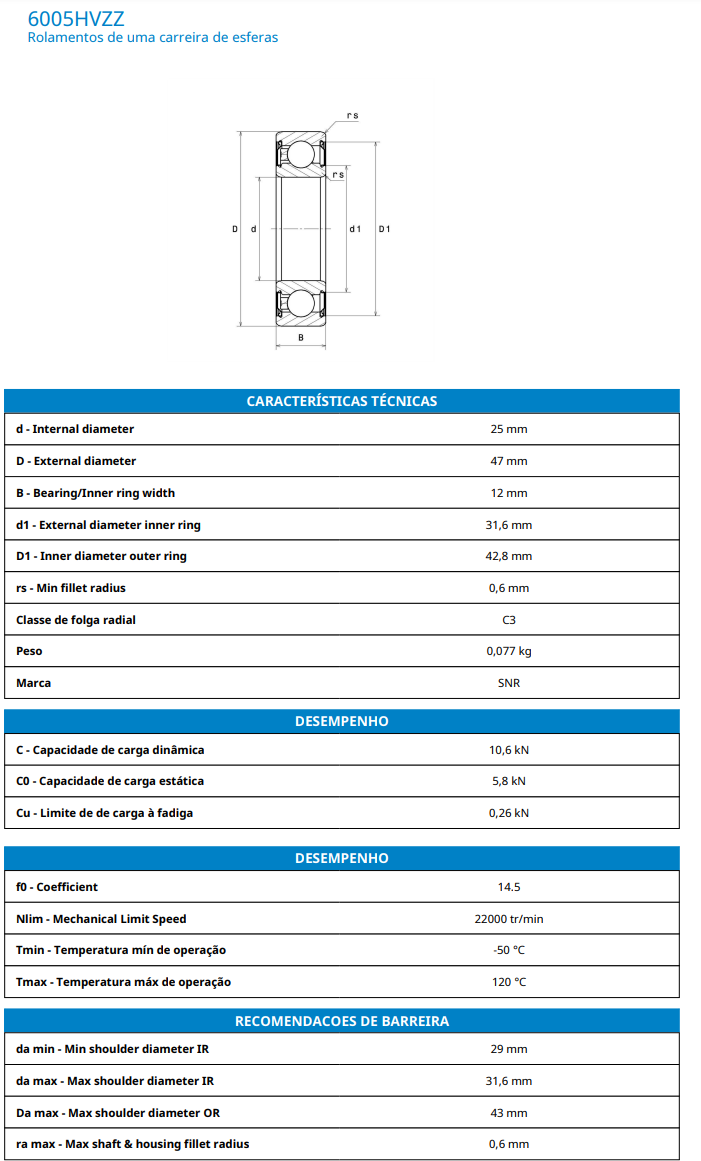 6005HVZZ
Rolamentos de uma carreira de esferas

r s
r s
D d d 1 D 1
B

| CARACTERÍSTICAS TÉCNICAS | |
|---|---|
| d - Internal diameter | 25 mm |
| D - External diameter | 47 mm |
| B - Bearing/Inner ring width | 12 mm |
| d1 - External diameter inner ring | 31,6 mm |
| D1 - Inner diameter outer ring | 42,8 mm |
| rs - Min fillet radius | 0,6 mm |
| Classe de folga radial | C3 |
| Peso | 0,077 kg |
| Marca | SNR |

| DESEMPENHO | |
|---|---|
| C - Capacidade de carga dinâmica | 10,6 kN |
| C0 - Capacidade de carga estática | 5,8 kN |
| Cu - Limite de de carga à fadiga | 0,26 kN |

| DESEMPENHO | |
|---|---|
| f0 - Coefficient | 14.5 |
| Nlim - Mechanical Limit Speed | 22000 tr/min |
| Tmin - Temperatura mín de operação | -50 °C |
| Tmax - Temperatura máx de operação | 120 °C |

| RECOMENDACOES DE BARREIRA | |
|---|---|
| da min - Min shoulder diameter IR | 29 mm |
| da max - Max shoulder diameter IR | 31,6 mm |
| Da max - Max shoulder diameter OR | 43 mm |
| ra max - Max shaft & housing fillet radius | 0,6 mm |